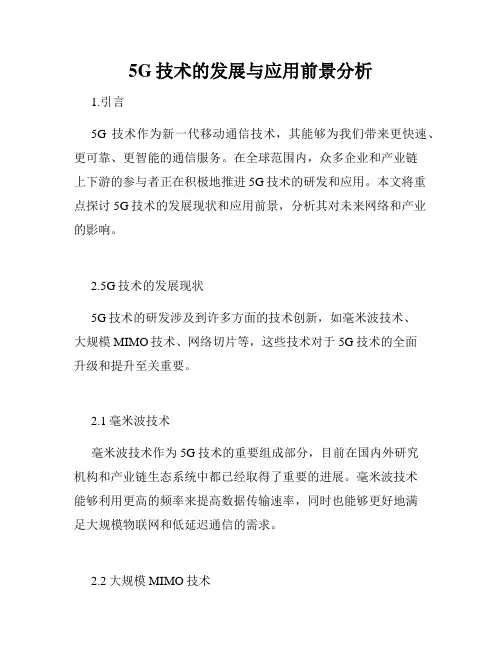 5G 技术的发展与应用前景分析

1.引言

5G 技术作为新一代移动通信技术，其能够为我们带来更快速、更可靠、更智能的通信服务。在全球范围内，众多企业和产业链上下游的参与者正在积极地推进 5G 技术的研发和应用。本文将重点探讨 5G 技术的发展现状和应用前景，分析其对未来网络和产业的影响。

2.5G 技术的发展现状

5G 技术的研发涉及到许多方面的技术创新，如毫米波技术、大规模 MIMO 技术、网络切片等，这些技术对于 5G 技术的全面升级和提升至关重要。

2.1 毫米波技术

毫米波技术作为 5G 技术的重要组成部分，目前在国内外研究机构和产业链生态系统中都已经取得了重要的进展。毫米波技术能够利用更高的频率来提高数据传输速率，同时也能够更好地满足大规模物联网和低延迟通信的需求。

2.2 大规模 MIMO 技术